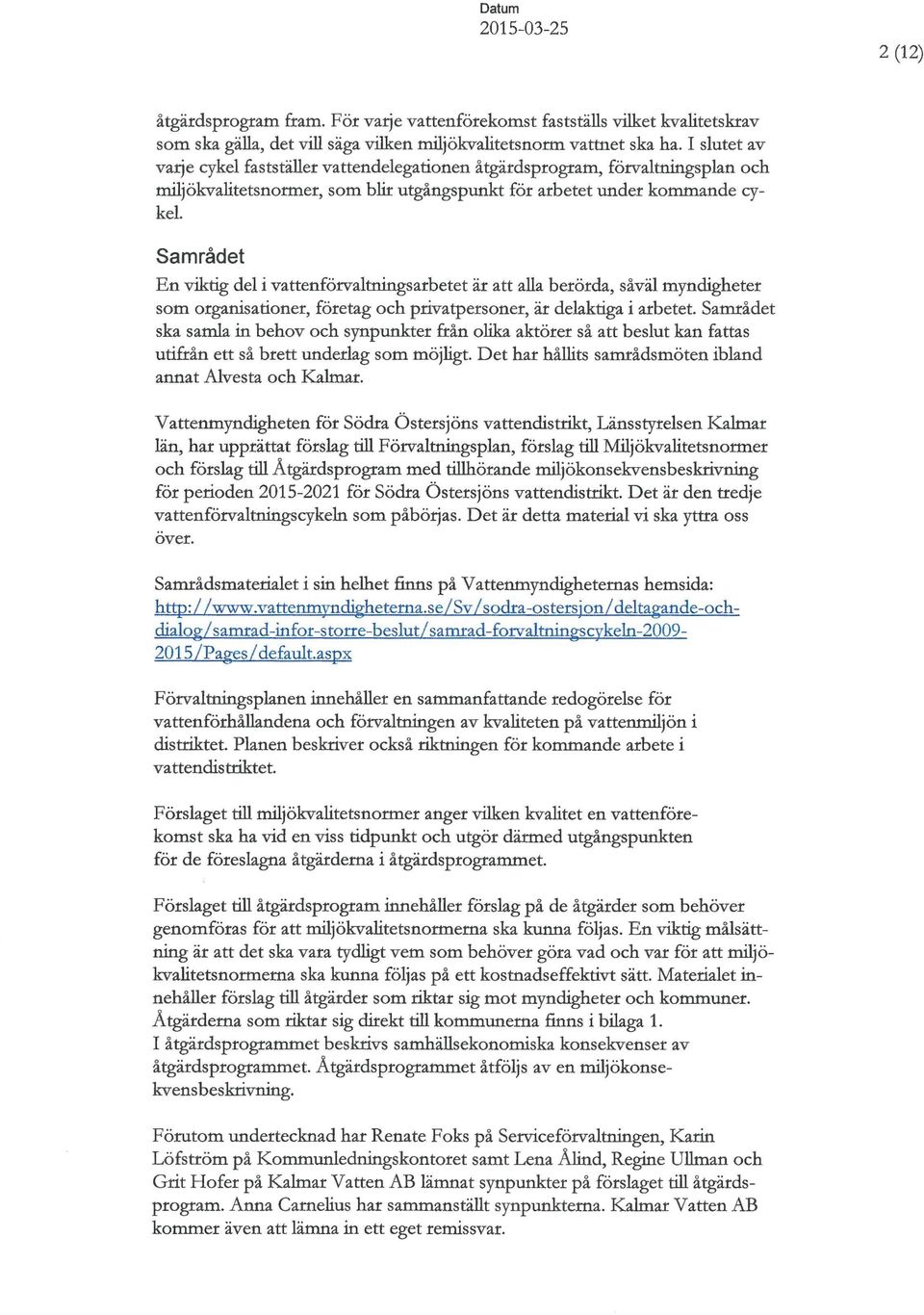 Datum
2015-03-25

2 (12)

åtgärdsprogram fram. För varje vattenförekomst fastställs vilket kvalitetskrav som ska gälla, det vill säga vilken miljökvalitetsnorm vattnet ska ha. I slutet av varje cykel fastställer vattendelegationen åtgärdsprogram, förvaltningsplan och miljökvalitetsnormer, som blir utgångspunkt för arbetet under kommande cykel.

Samrådet

En viktig del i vattenförvaltningsarbetet är att alla berörda, såväl myndigheter som organisationer, företag och privatpersoner, är delaktiga i arbetet. Samrådet ska samla in behov och synpunkter från olika aktörer så att beslut kan fattas utifrån ett så brett underlag som möjligt. Det har hållits samrådsmöten ibland annat Alvesta och Kalmar.

Vattenmyndigheten för Södra Östersjöns vattendistrikt, Länsstyrelsen Kalmar län, har upprättat förslag till Förvaltningsplan, förslag till Miljökvalitetsnormer och förslag till Åtgärdsprogram med tillhörande miljökonsekvensbeskrivning för perioden 2015-2021 för Södra Östersjöns vattendistrikt. Det är den tredje vattenförvaltningscykeln som påbörjas. Det är detta material vi ska yttra oss över.

Samrådsmaterialet i sin helhet finns på Vattenmyndigheternas hemsida: http://www.vattenmyndigheterna.se/Sv/sodra-ostersjon/deltagande-och-dialog/samrad-infor-storre-beslut/samrad-forvaltningscykeln-2009-2015/Pages/default.aspx

Förvaltningsplanen innehåller en sammanfattande redogörelse för vattenförhållandena och förvaltningen av kvaliteten på vattenmiljön i distriktet. Planen beskriver också riktningen för kommande arbete i vattendistriktet.

Förslaget till miljökvalitetsnormer anger vilken kvalitet en vattenförekomst ska ha vid en viss tidpunkt och utgör därmed utgångspunkten för de föreslagna åtgärderna i åtgärdsprogrammet.

Förslaget till åtgärdsprogram innehåller förslag på de åtgärder som behöver genomföras för att miljökvalitetsnormerna ska kunna följas. En viktig målsättning är att det ska vara tydligt vem som behöver göra vad och var för att miljökvalitetsnormerna ska kunna följas på ett kostnadseffektivt sätt. Materialet innehåller förslag till åtgärder som riktar sig mot myndigheter och kommuner. Åtgärderna som riktar sig direkt till kommunerna finns i bilaga 1.
I åtgärdsprogrammet beskrivs samhällsekonomiska konsekvenser av åtgärdsprogrammet. Åtgärdsprogrammet åtföljs av en miljökonsekvensbeskrivning.

Förutom undertecknad har Renate Foks på Serviceförvaltningen, Karin Löfström på Kommunledningskontoret samt Lena Ålind, Regine Ullman och Grit Hofer på Kalmar Vatten AB lämnat synpunkter på förslaget till åtgärdsprogram. Anna Carnelius har sammanställt synpunkterna. Kalmar Vatten AB kommer även att lämna in ett eget remissvar.